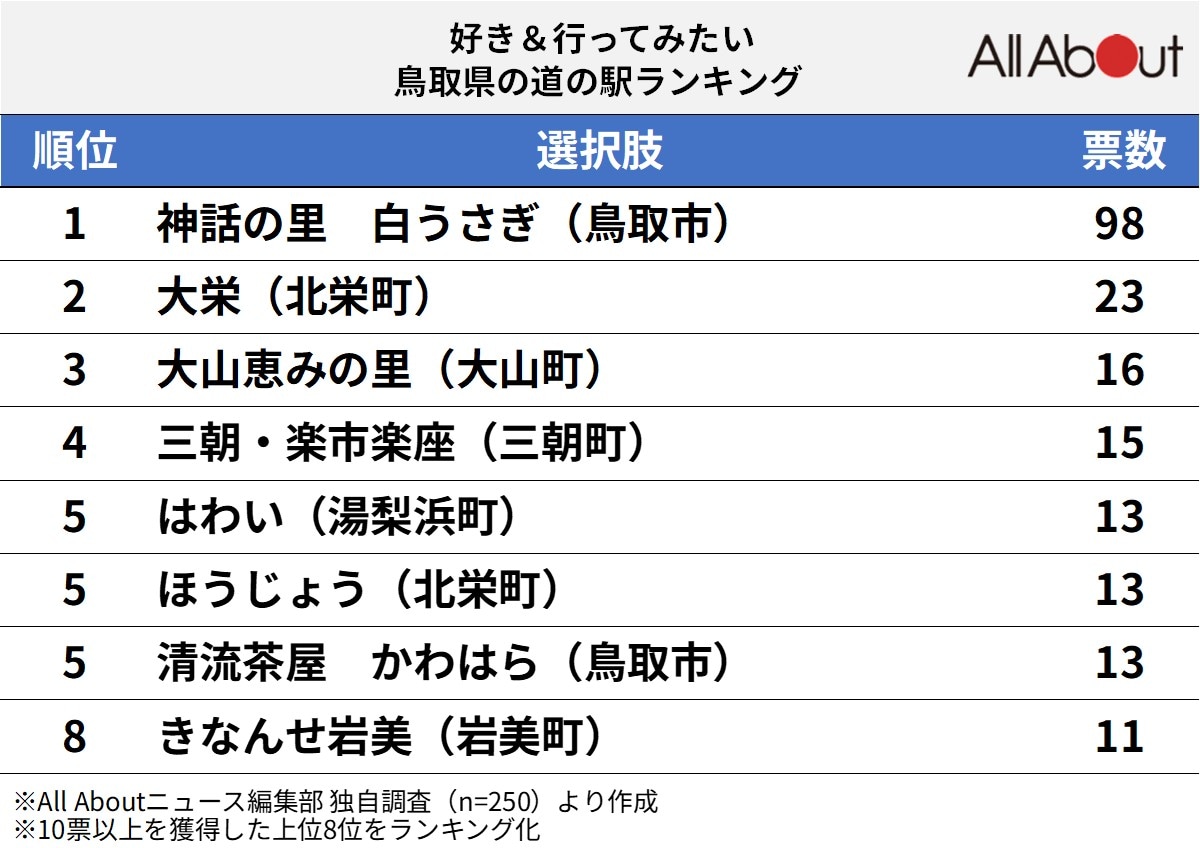 好き＆行ってみたい
鳥取県の道の駅ランキング

All About

| 順位 | 選択肢 | 票数 |
|---|---|---|
| 1 | 神話の里　白うさぎ（鳥取市） | 98 |
| 2 | 大栄（北栄町） | 23 |
| 3 | 大山恵みの里（大山町） | 16 |
| 4 | 三朝・楽市楽座（三朝町） | 15 |
| 5 | はわい（湯梨浜町） | 13 |
| 5 | ほうじょう（北栄町） | 13 |
| 5 | 清流茶屋　かわはら（鳥取市） | 13 |
| 8 | きなんせ岩美（岩美町） | 11 |

※All Aboutニュース編集部 独自調査（n=250）より作成
※10票以上を獲得した上位8位をランキング化